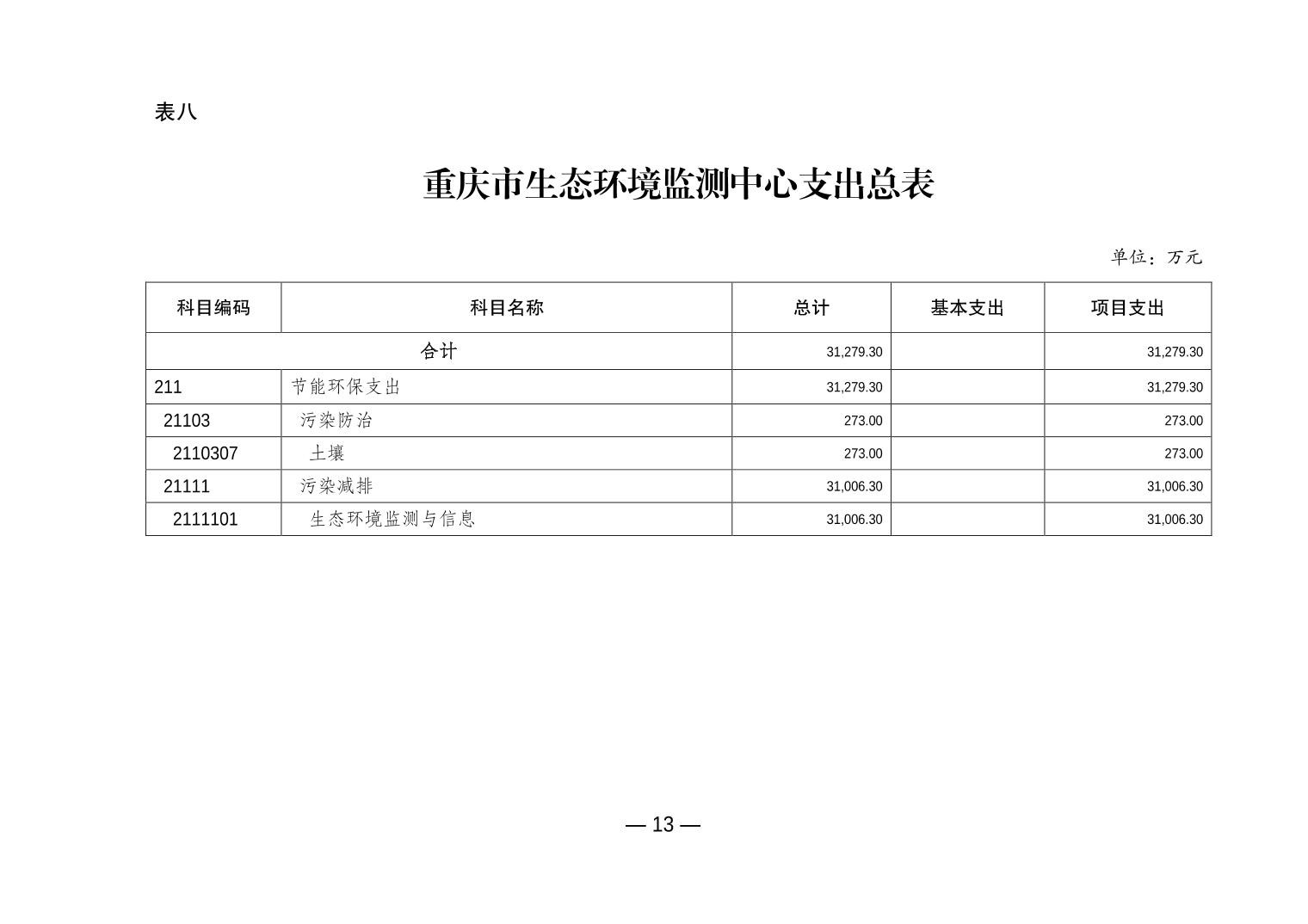 表八

重庆市生态环境监测中心支出总表

单位：万元

| 科目编码 | 科目名称 | 总计 | 基本支出 | 项目支出 |
|---|---|---|---|---|
| 合计 | | 31,279.30 | | 31,279.30 |
| 211 | 节能环保支出 | 31,279.30 | | 31,279.30 |
| 21103 | 污染防治 | 273.00 | | 273.00 |
| 2110307 | 土壤 | 273.00 | | 273.00 |
| 21111 | 污染减排 | 31,006.30 | | 31,006.30 |
| 2111101 | 生态环境监测与信息 | 31,006.30 | | 31,006.30 |

— 13 —